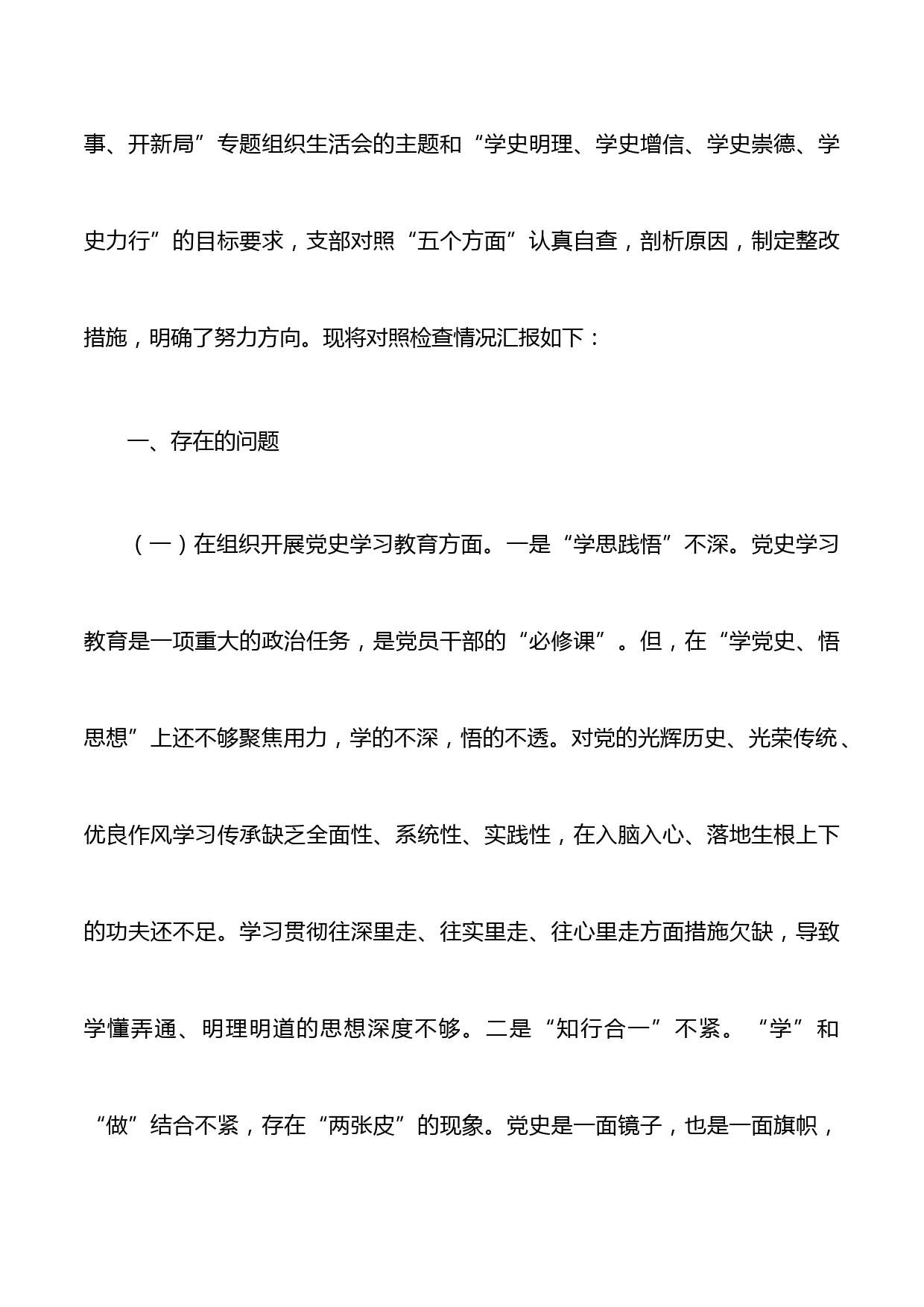 事、开新局”专题组织生活会的主题和“学史明理、学史增信、学史崇德、学史力行”的目标要求，支部对照“五个方面”认真自查，剖析原因，制定整改措施，明确了努力方向。现将对照检查情况汇报如下：

一、存在的问题

（一）在组织开展党史学习教育方面。一是“学思践悟”不深。党史学习教育是一项重大的政治任务，是党员干部的“必修课”。但，在“学党史、悟思想”上还不够聚焦用力，学的不深，悟的不透。对党的光辉历史、光荣传统、优良作风学习传承缺乏全面性、系统性、实践性，在入脑入心、落地生根上下的功夫还不足。学习贯彻往深里走、往实里走、往心里走方面措施欠缺，导致学懂弄通、明理明道的思想深度不够。二是“知行合一”不紧。“学”和“做”结合不紧，存在“两张皮”的现象。党史是一面镜子，也是一面旗帜，